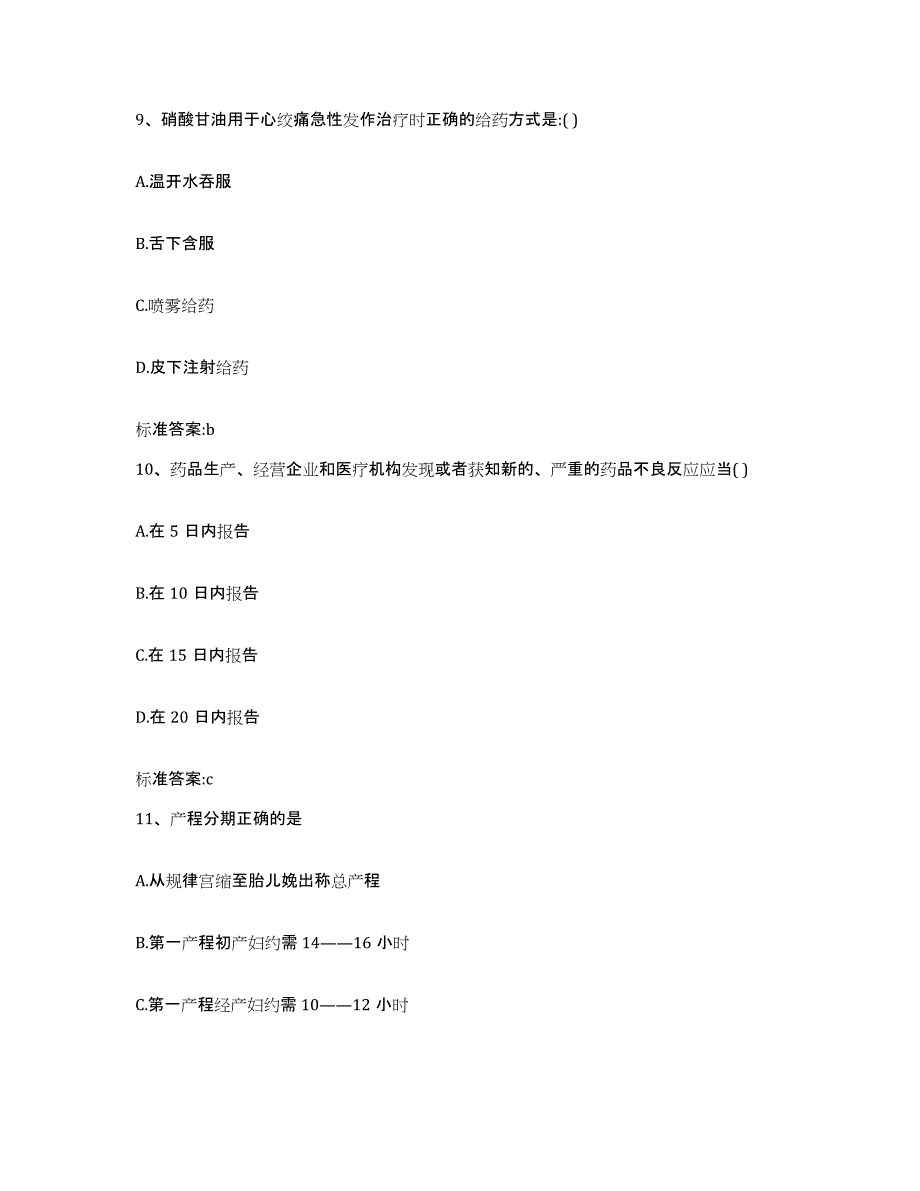 9、硝酸甘油用于心绞痛急性发作治疗时正确的给药方式是:( )

A.温开水吞服

B.舌下含服

C.喷雾给药

D.皮下注射给药

标准答案:b

10、药品生产、经营企业和医疗机构发现或者获知新的、严重的药品不良反应应当( )

A.在 5 日内报告

B.在 10 日内报告

C.在 15 日内报告

D.在 20 日内报告

标准答案:c

11、产程分期正确的是

A.从规律宫缩至胎儿娩出称总产程

B.第一产程初产妇约需 14——16 小时

C.第一产程经产妇约需 10——12 小时